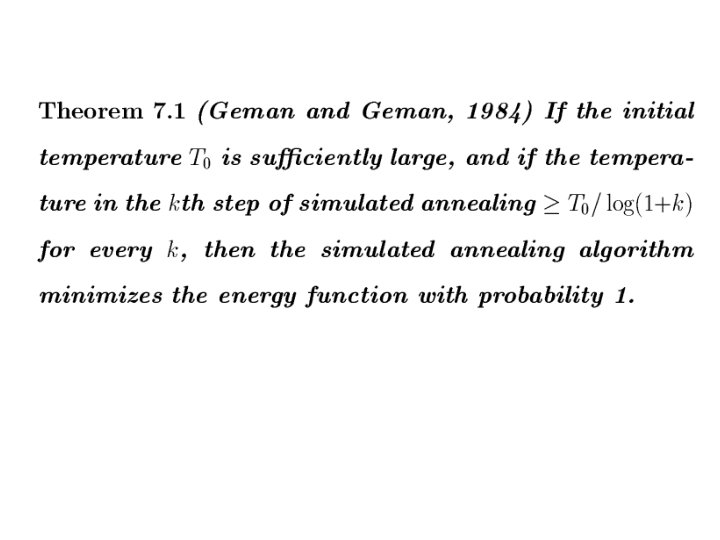 Theorem 7.1 (Geman and Geman, 1984) If the initial temperature $T_0$ is sufficiently large, and if the temperature in the $k$th step of simulated annealing $\geq T_0/\log(1+k)$ for every $k$, then the simulated annealing algorithm minimizes the energy function with probability 1.